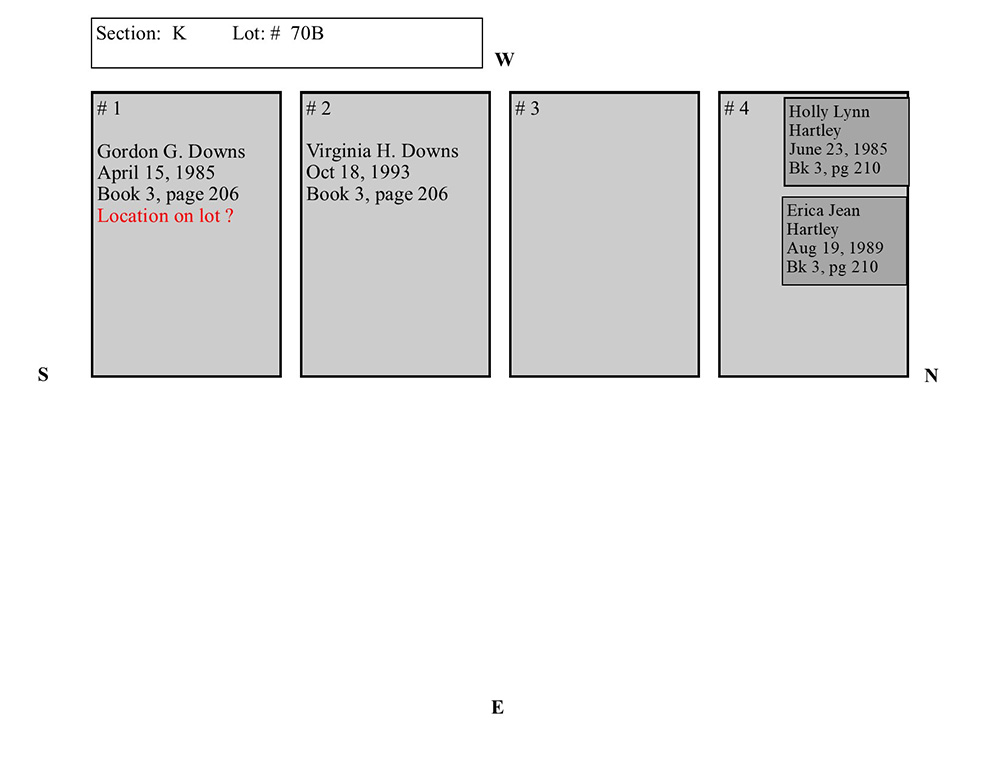 Section: K Lot: # 70B

W

# 1

Gordon G. Downs
April 15, 1985
Book 3, page 206
Location on lot ?

# 2

Virginia H. Downs
Oct 18, 1993
Book 3, page 206

# 3

# 4

Holly Lynn Hartley
June 23, 1985
Bk 3, pg 210

Erica Jean Hartley
Aug 19, 1989
Bk 3, pg 210

S

N

E